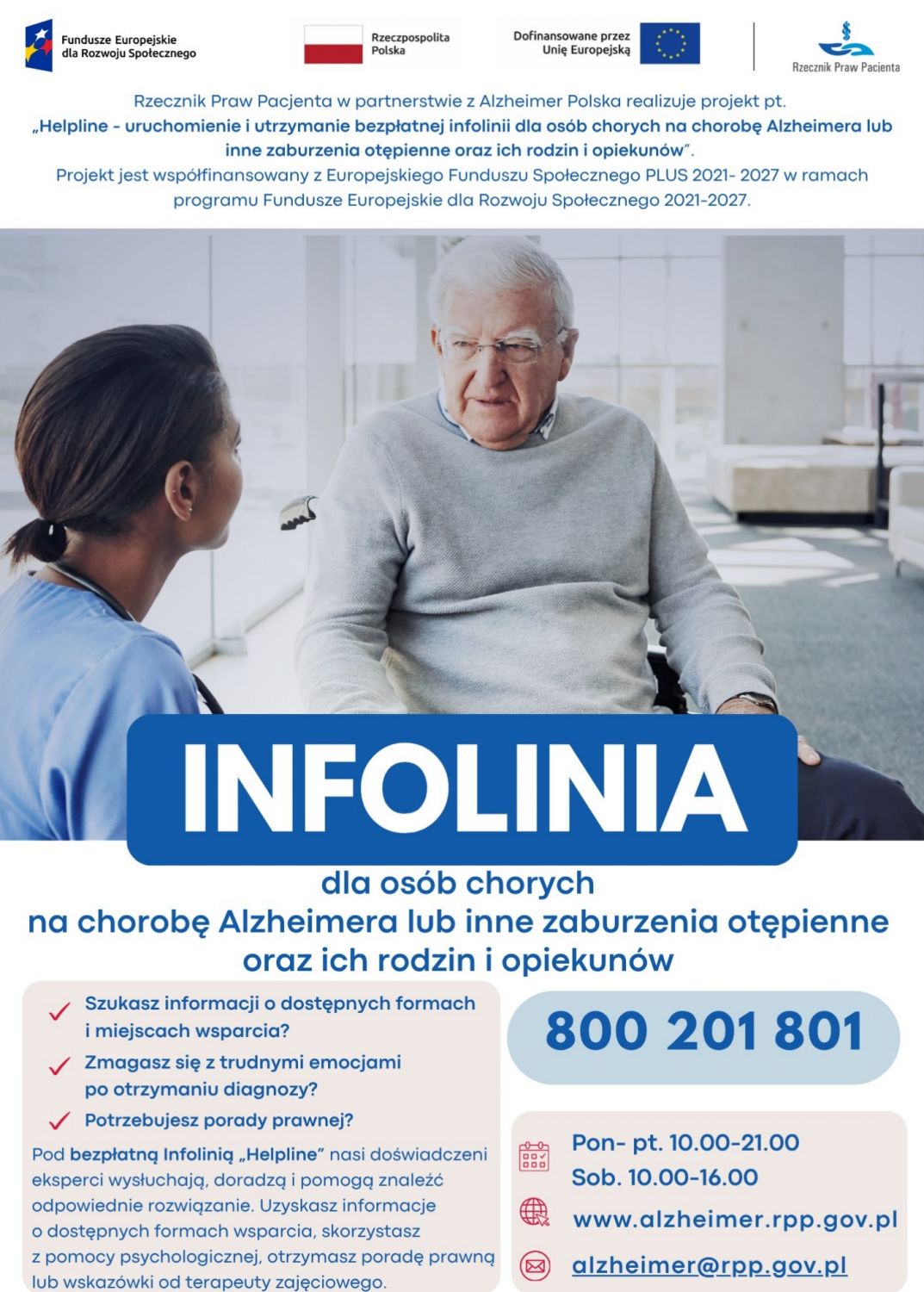 Fundusze Europejskie
dla Rozwoju Społecznego

Rzeczpospolita
Polska

Dofinansowane przez
Unię Europejską

Rzecznik Praw Pacjenta

Rzecznik Praw Pacjenta w partnerstwie z Alzheimer Polska realizuje projekt pt. „Helpline - uruchomienie i utrzymanie bezpłatnej infolinii dla osób chorych na chorobę Alzheimera lub inne zaburzenia otępienne oraz ich rodzin i opiekunów". Projekt jest współfinansowany z Europejskiego Funduszu Społecznego PLUS 2021- 2027 w ramach programu Fundusze Europejskie dla Rozwoju Społecznego 2021-2027.

INFOLINIA

dla osób chorych
na chorobę Alzheimera lub inne zaburzenia otępienne
oraz ich rodzin i opiekunów

✓ Szukasz informacji o dostępnych formach i miejscach wsparcia?
✓ Zmagasz się z trudnymi emocjami po otrzymaniu diagnozy?
✓ Potrzebujesz porady prawnej?

Pod bezpłatną Infolinią „Helpline" nasi doświadczeni eksperci wysłuchają, doradzą i pomogą znaleźć odpowiednie rozwiązanie. Uzyskasz informacje o dostępnych formach wsparcia, skorzystasz z pomocy psychologicznej, otrzymasz poradę prawną lub wskazówki od terapeuty zajęciowego.

800 201 801

Pon- pt. 10.00-21.00
Sob. 10.00-16.00

www.alzheimer.rpp.gov.pl

alzheimer@rpp.gov.pl